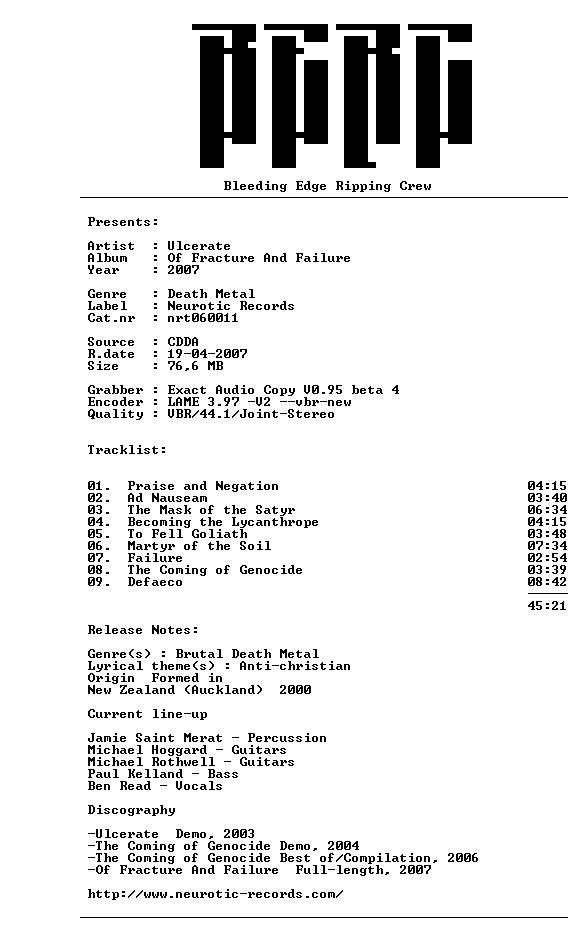 Bleeding Edge Ripping Crew

Presents:

Artist : Ulcerate
Album : Of Fracture And Failure
Year : 2007

Genre : Death Metal
Label : Neurotic Records
Cat.nr : nrt060011

Source : CDDA
R.date : 19-04-2007
Size : 76,6 MB

Grabber : Exact Audio Copy V0.95 beta 4
Encoder : LAME 3.97 -V2 --vbr-new
Quality : VBR/44.1/Joint-Stereo

Tracklist:

01. Praise and Negation 04:15
02. Ad Nauseam 03:40
03. The Mask of the Satyr 06:34
04. Becoming the Lycanthrope 04:15
05. To Fell Goliath 03:48
06. Martyr of the Soil 07:34
07. Failure 02:54
08. The Coming of Genocide 03:39
09. Defaeco 08:42

45:21

Release Notes:

Genre(s) : Brutal Death Metal
Lyrical theme(s) : Anti-christian
Origin Formed in
New Zealand (Auckland) 2000

Current line-up

Jamie Saint Merat - Percussion
Michael Hoggard - Guitars
Michael Rothwell - Guitars
Paul Kelland - Bass
Ben Read - Vocals

Discography

-Ulcerate Demo, 2003
-The Coming of Genocide Demo, 2004
-The Coming of Genocide Best of/Compilation, 2006
-Of Fracture And Failure Full-length, 2007

http://www.neurotic-records.com/